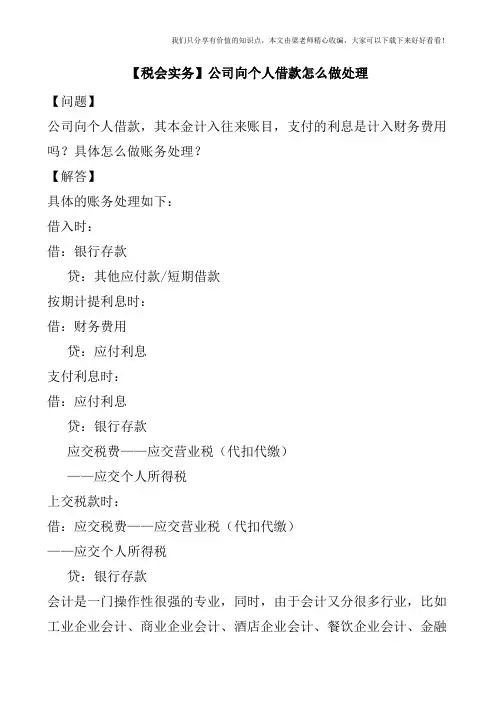 我们只分享有价值的知识点，本文由梁老师精心收编，大家可以下载下来好好看看！

【税会实务】公司向个人借款怎么做处理

【问题】

公司向个人借款，其本金计入往来账目，支付的利息是计入财务费用吗？具体怎么做账务处理？

【解答】

具体的账务处理如下：

借入时：

借：银行存款

贷：其他应付款/短期借款

按期计提利息时：

借：财务费用

贷：应付利息

支付利息时：

借：应付利息

贷：银行存款

应交税费——应交营业税（代扣代缴）

——应交个人所得税

上交税款时：

借：应交税费——应交营业税（代扣代缴）

——应交个人所得税

贷：银行存款

会计是一门操作性很强的专业，同时，由于会计又分很多行业，比如工业企业会计、商业企业会计、酒店企业会计、餐饮企业会计、金融